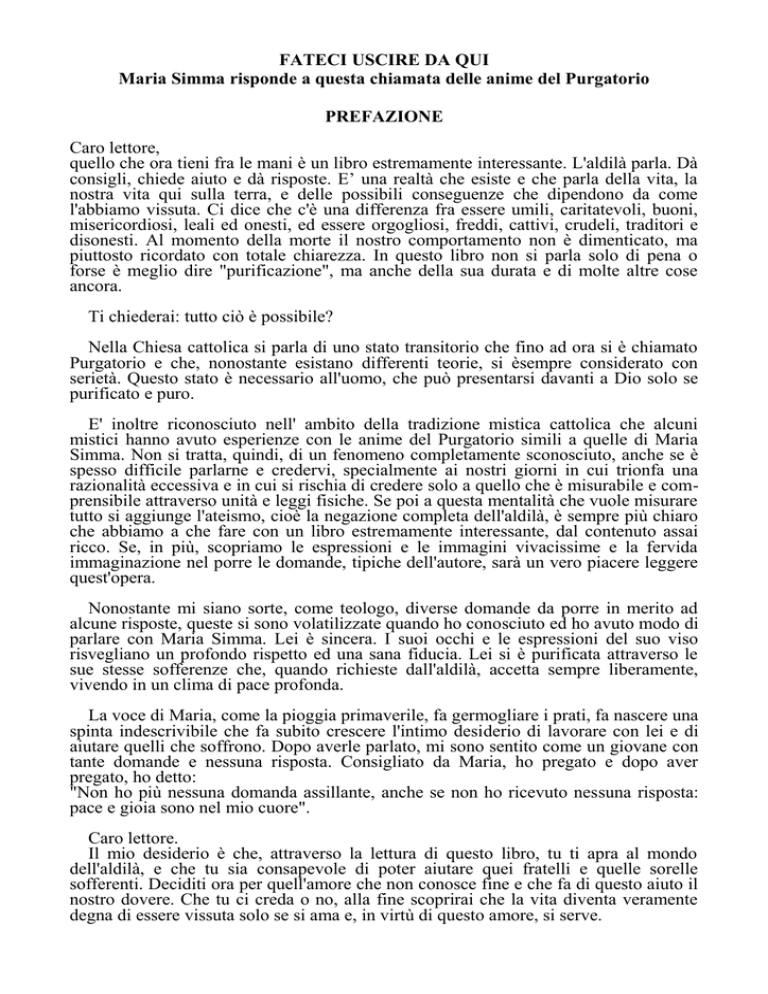 FATECI USCIRE DA QUI
Maria Simma risponde a questa chiamata delle anime del Purgatorio

PREFAZIONE

Caro lettore,
quello che ora tieni fra le mani è un libro estremamente interessante. L'aldilà parla. Dà consigli, chiede aiuto e dà risposte. E' una realtà che esiste e che parla della vita, la nostra vita qui sulla terra, e delle possibili conseguenze che dipendono da come l'abbiamo vissuta. Ci dice che c'è una differenza fra essere umili, caritatevoli, buoni, misericordiosi, leali ed onesti, ed essere orgogliosi, freddi, cattivi, crudeli, traditori e disonesti. Al momento della morte il nostro comportamento non è dimenticato, ma piuttosto ricordato con totale chiarezza. In questo libro non si parla solo di pena o forse è meglio dire "purificazione", ma anche della sua durata e di molte altre cose ancora.

Ti chiederai: tutto ciò è possibile?

Nella Chiesa cattolica si parla di uno stato transitorio che fino ad ora si è chiamato Purgatorio e che, nonostante esistano differenti teorie, si èsempre considerato con serietà. Questo stato è necessario all'uomo, che può presentarsi davanti a Dio solo se purificato e puro.

E' inoltre riconosciuto nell' ambito della tradizione mistica cattolica che alcuni mistici hanno avuto esperienze con le anime del Purgatorio simili a quelle di Maria Simma. Non si tratta, quindi, di un fenomeno completamente sconosciuto, anche se è spesso difficile parlarne e credervi, specialmente ai nostri giorni in cui trionfa una razionalità eccessiva e in cui si rischia di credere solo a quello che è misurabile e comprensibile attraverso unità e leggi fisiche. Se poi a questa mentalità che vuole misurare tutto si aggiunge l'ateismo, cioè la negazione completa dell'aldilà, è sempre più chiaro che abbiamo a che fare con un libro estremamente interessante, dal contenuto assai ricco. Se, in più, scopriamo le espressioni e le immagini vivacissime e la fervida immaginazione nel porre le domande, tipiche dell'autore, sarà un vero piacere leggere quest'opera.

Nonostante mi siano sorte, come teologo, diverse domande da porre in merito ad alcune risposte, queste si sono volatilizzate quando ho conosciuto ed ho avuto modo di parlare con Maria Simma. Lei è sincera. I suoi occhi e le espressioni del suo viso risvegliano un profondo rispetto ed una sana fiducia. Lei si è purificata attraverso le sue stesse sofferenze che, quando richieste dall'aldilà, accetta sempre liberamente, vivendo in un clima di pace profonda.

La voce di Maria, come la pioggia primaverile, fa germogliare i prati, fa nascere una spinta indescrivibile che fa subito crescere l'intimo desiderio di lavorare con lei e di aiutare quelli che soffrono. Dopo averle parlato, mi sono sentito come un giovane con tante domande e nessuna risposta. Consigliato da Maria, ho pregato e dopo aver pregato, ho detto:
"Non ho più nessuna domanda assillante, anche se non ho ricevuto nessuna risposta: pace e gioia sono nel mio cuore".

Caro lettore.
Il mio desiderio è che, attraverso la lettura di questo libro, tu ti apra al mondo dell'aldilà, e che tu sia consapevole di poter aiutare quei fratelli e quelle sorelle sofferenti. Deciditi ora per quell'amore che non conosce fine e che fa di questo aiuto il nostro dovere. Che tu ci creda o no, alla fine scoprirai che la vita diventa veramente degna di essere vissuta solo se si ama e, in virtù di questo amore, si serve.